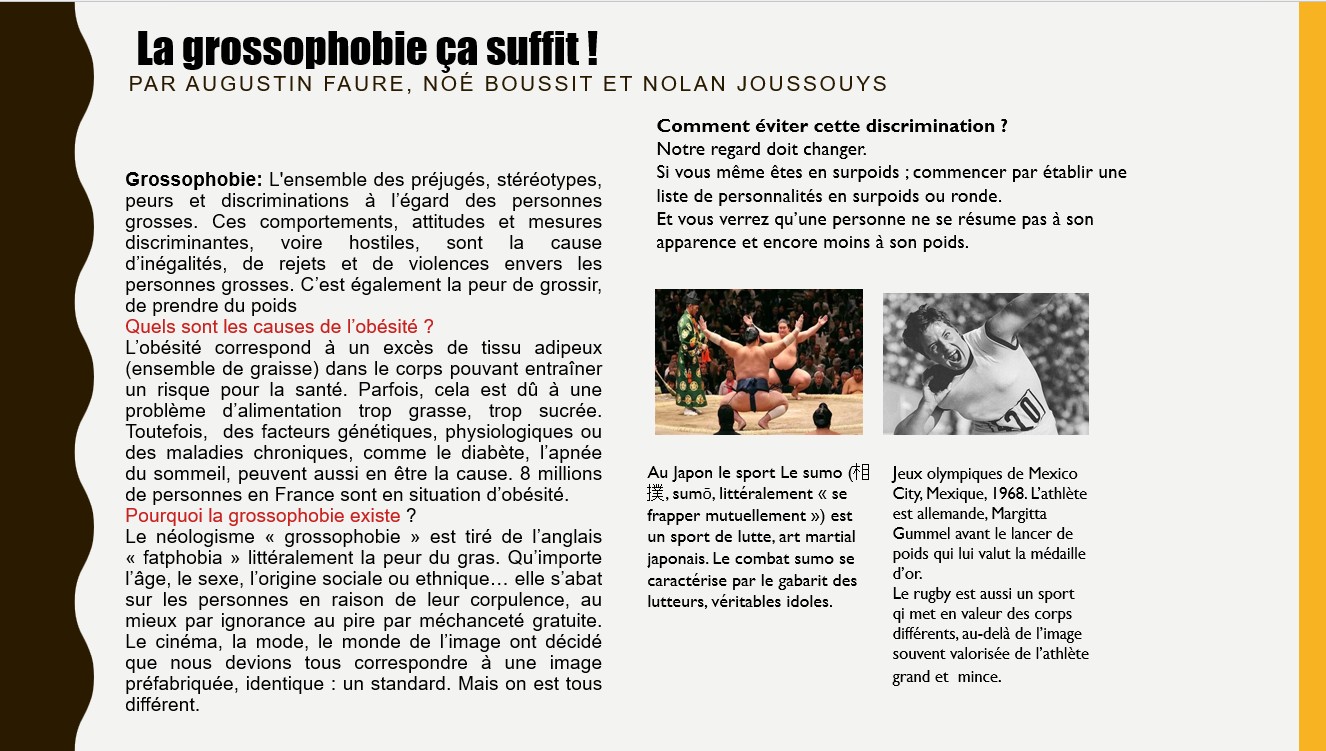 La grossophobie ça suffit !

PAR AUGUSTIN FAURE, NOÉ BOUSSIT ET NOLAN JOUSSOUYS

Grossophobie: L'ensemble des préjugés, stéréotypes, peurs et discriminations à l'égard des personnes grosses. Ces comportements, attitudes et mesures discriminantes, voire hostiles, sont la cause d'inégalités, de rejets et de violences envers les personnes grosses. C'est également la peur de grossir, de prendre du poids

Quels sont les causes de l'obésité ?

L'obésité correspond à un excès de tissu adipeux (ensemble de graisse) dans le corps pouvant entraîner un risque pour la santé. Parfois, cela est dû à une problème d'alimentation trop grasse, trop sucrée. Toutefois, des facteurs génétiques, physiologiques ou des maladies chroniques, comme le diabète, l'apnée du sommeil, peuvent aussi en être la cause. 8 millions de personnes en France sont en situation d'obésité.

Pourquoi la grossophobie existe ?

Le néologisme « grossophobie » est tiré de l'anglais « fatphobia » littéralement la peur du gras. Qu'importe l'âge, le sexe, l'origine sociale ou ethnique… elle s'abat sur les personnes en raison de leur corpulence, au mieux par ignorance au pire par méchanceté gratuite. Le cinéma, la mode, le monde de l'image ont décidé que nous devions tous correspondre à une image préfabriquée, identique : un standard. Mais on est tous différent.

Comment éviter cette discrimination ?

Notre regard doit changer.

Si vous même êtes en surpoids ; commencer par établir une liste de personnalités en surpoids ou ronde.

Et vous verrez qu'une personne ne se résume pas à son apparence et encore moins à son poids.

Au Japon le sport Le sumo (相撲, sumō, littéralement « se frapper mutuellement ») est un sport de lutte, art martial japonais. Le combat sumo se caractérise par le gabarit des lutteurs, véritables idoles.

Jeux olympiques de Mexico City, Mexique, 1968. L'athlète est allemande, Margitta Gummel avant le lancer de poids qui lui valut la médaille d'or.

Le rugby est aussi un sport qi met en valeur des corps différents, au-delà de l'image souvent valorisée de l'athlète grand et mince.